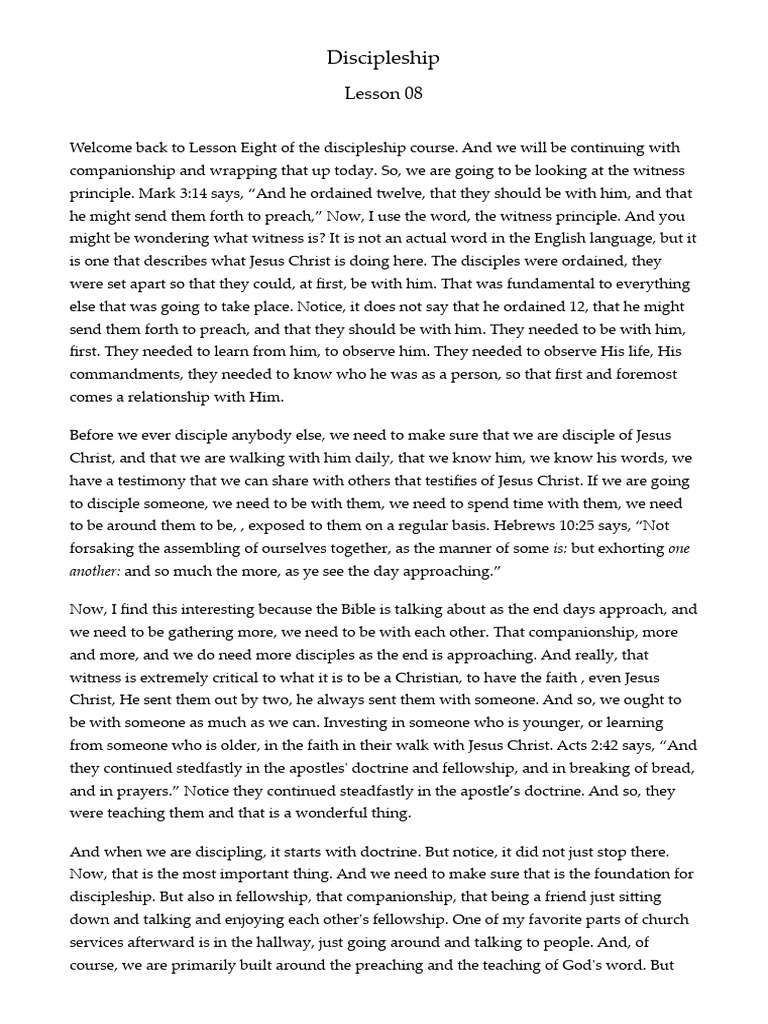 Discipleship

Lesson 08

Welcome back to Lesson Eight of the discipleship course. And we will be continuing with companionship and wrapping that up today. So, we are going to be looking at the witness principle. Mark 3:14 says, “And he ordained twelve, that they should be with him, and that he might send them forth to preach,” Now, I use the word, the witness principle. And you might be wondering what witness is? It is not an actual word in the English language, but it is one that describes what Jesus Christ is doing here. The disciples were ordained, they were set apart so that they could, at first, be with him. That was fundamental to everything else that was going to take place. Notice, it does not say that he ordained 12, that he might send them forth to preach, and that they should be with him. They needed to be with him, first. They needed to learn from him, to observe him. They needed to observe His life, His commandments, they needed to know who he was as a person, so that first and foremost comes a relationship with Him.

Before we ever disciple anybody else, we need to make sure that we are disciple of Jesus Christ, and that we are walking with him daily, that we know him, we know his words, we have a testimony that we can share with others that testifies of Jesus Christ. If we are going to disciple someone, we need to be with them, we need to spend time with them, we need to be around them to be, , exposed to them on a regular basis. Hebrews 10:25 says, “Not forsaking the assembling of ourselves together, as the manner of some is; but exhorting one another: and so much the more, as ye see the day approaching.”

Now, I find this interesting because the Bible is talking about as the end days approach, and we need to be gathering more, we need to be with each other. That companionship, more and more, and we do need more disciples as the end is approaching. And really, that witness is extremely critical to what it is to be a Christian, to have the faith , even Jesus Christ, He sent them out by two, he always sent them with someone. And so, we ought to be with someone as much as we can. Investing in someone who is younger, or learning from someone who is older, in the faith in their walk with Jesus Christ. Acts 2:42 says, “And they continued stedfastly in the apostles' doctrine and fellowship, and in breaking of bread, and in prayers.” Notice they continued steadfastly in the apostle’s doctrine. And so, they were teaching them and that is a wonderful thing.

And when we are discipling, it starts with doctrine. But notice, it did not just stop there. Now, that is the most important thing. And we need to make sure that is the foundation for discipleship. But also in fellowship, that companionship, that being a friend just sitting down and talking and enjoying each other's fellowship. One of my favorite parts of church services afterward is in the hallway, just going around and talking to people. And, of course, we are primarily built around the preaching and the teaching of God's word. But